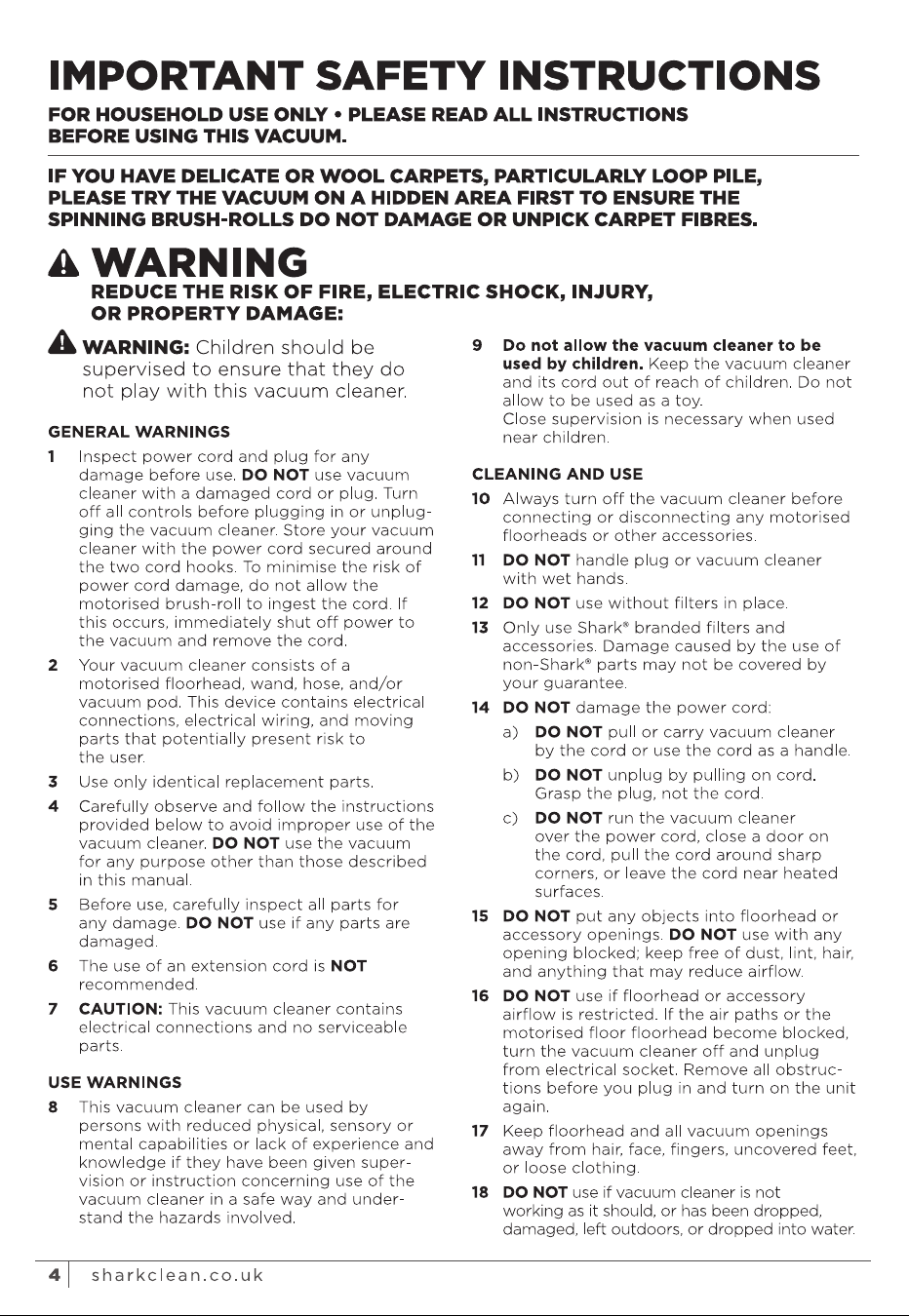 IMPORTANT SAFETY INSTRUCTIONS

FOR HOUSEHOLD USE ONLY • PLEASE READ ALL INSTRUCTIONS BEFORE USING THIS VACUUM.

IF YOU HAVE DELICATE OR WOOL CARPETS, PARTICULARLY LOOP PILE, PLEASE TRY THE VACUUM ON A HIDDEN AREA FIRST TO ENSURE THE SPINNING BRUSH-ROLLS DO NOT DAMAGE OR UNPICK CARPET FIBRES.

WARNING
REDUCE THE RISK OF FIRE, ELECTRIC SHOCK, INJURY, OR PROPERTY DAMAGE:

WARNING: Children should be supervised to ensure that they do not play with this vacuum cleaner.

GENERAL WARNINGS

1 Inspect power cord and plug for any damage before use. DO NOT use vacuum cleaner with a damaged cord or plug. Turn off all controls before plugging in or unplugging the vacuum cleaner. Store your vacuum cleaner with the power cord secured around the two cord hooks. To minimise the risk of power cord damage, do not allow the motorised brush-roll to ingest the cord. If this occurs, immediately shut off power to the vacuum and remove the cord.

2 Your vacuum cleaner consists of a motorised floorhead, wand, hose, and/or vacuum pod. This device contains electrical connections, electrical wiring, and moving parts that potentially present risk to the user.

3 Use only identical replacement parts.

4 Carefully observe and follow the instructions provided below to avoid improper use of the vacuum cleaner. DO NOT use the vacuum for any purpose other than those described in this manual.

5 Before use, carefully inspect all parts for any damage. DO NOT use if any parts are damaged.

6 The use of an extension cord is NOT recommended.

7 CAUTION: This vacuum cleaner contains electrical connections and no serviceable parts.

USE WARNINGS

8 This vacuum cleaner can be used by persons with reduced physical, sensory or mental capabilities or lack of experience and knowledge if they have been given supervision or instruction concerning use of the vacuum cleaner in a safe way and understand the hazards involved.

9 Do not allow the vacuum cleaner to be used by children. Keep the vacuum cleaner and its cord out of reach of children. Do not allow to be used as a toy.
Close supervision is necessary when used near children.

CLEANING AND USE

10 Always turn off the vacuum cleaner before connecting or disconnecting any motorised floorheads or other accessories.

11 DO NOT handle plug or vacuum cleaner with wet hands.

12 DO NOT use without filters in place.

13 Only use Shark® branded filters and accessories. Damage caused by the use of non-Shark® parts may not be covered by your guarantee.

14 DO NOT damage the power cord:
a) DO NOT pull or carry vacuum cleaner by the cord or use the cord as a handle.
b) DO NOT unplug by pulling on cord. Grasp the plug, not the cord.
c) DO NOT run the vacuum cleaner over the power cord, close a door on the cord, pull the cord around sharp corners, or leave the cord near heated surfaces.

15 DO NOT put any objects into floorhead or accessory openings. DO NOT use with any opening blocked; keep free of dust, lint, hair, and anything that may reduce airflow.

16 DO NOT use if floorhead or accessory airflow is restricted. If the air paths or the motorised floor floorhead become blocked, turn the vacuum cleaner off and unplug from electrical socket. Remove all obstructions before you plug in and turn on the unit again.

17 Keep floorhead and all vacuum openings away from hair, face, fingers, uncovered feet, or loose clothing.

18 DO NOT use if vacuum cleaner is not working as it should, or has been dropped, damaged, left outdoors, or dropped into water.

4 sharkclean.co.uk